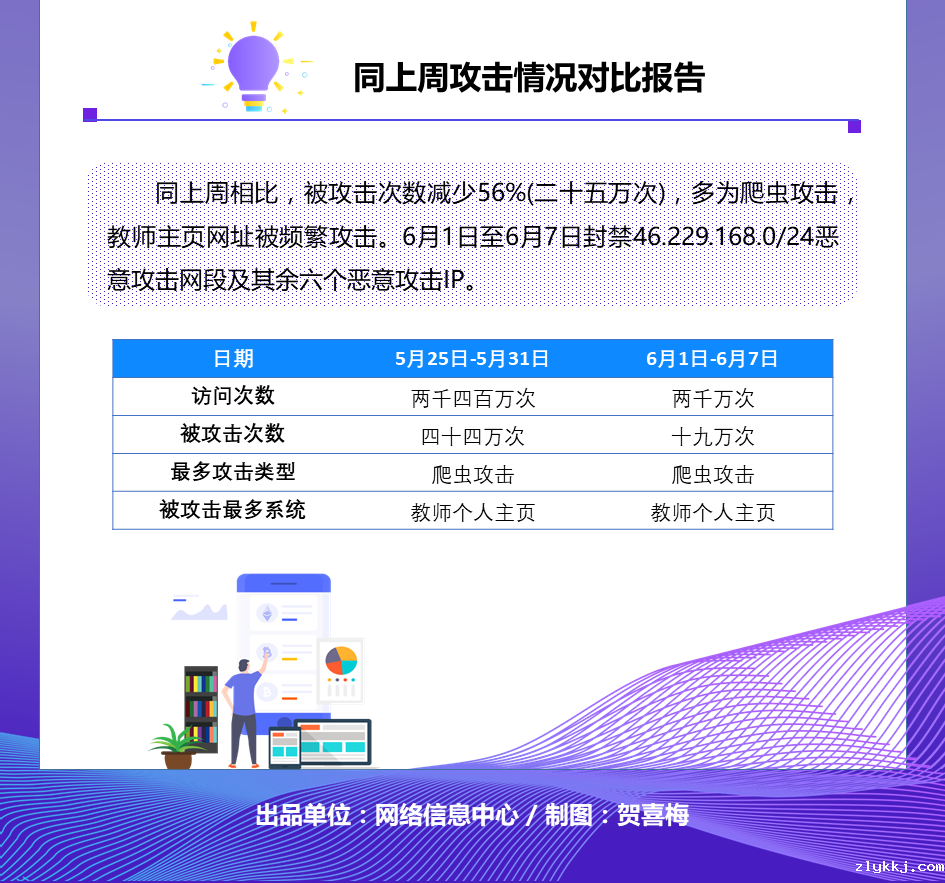 同上周攻击情况对比报告

同上周相比，被攻击次数减少56%(二十五万次)，多为爬虫攻击，教师主页网址被频繁攻击。6月1日至6月7日封禁46.229.168.0/24恶意攻击网段及其余六个恶意攻击IP。

| 日期 | 5月25日-5月31日 | 6月1日-6月7日 |
|---|---|---|
| 访问次数 | 两千四百万次 | 两千万次 |
| 被攻击次数 | 四十四万次 | 十九万次 |
| 最多攻击类型 | 爬虫攻击 | 爬虫攻击 |
| 被攻击最多系统 | 教师个人主页 | 教师个人主页 |

出品单位：网络信息中心 / 制图：贺喜梅

zlykkj.com